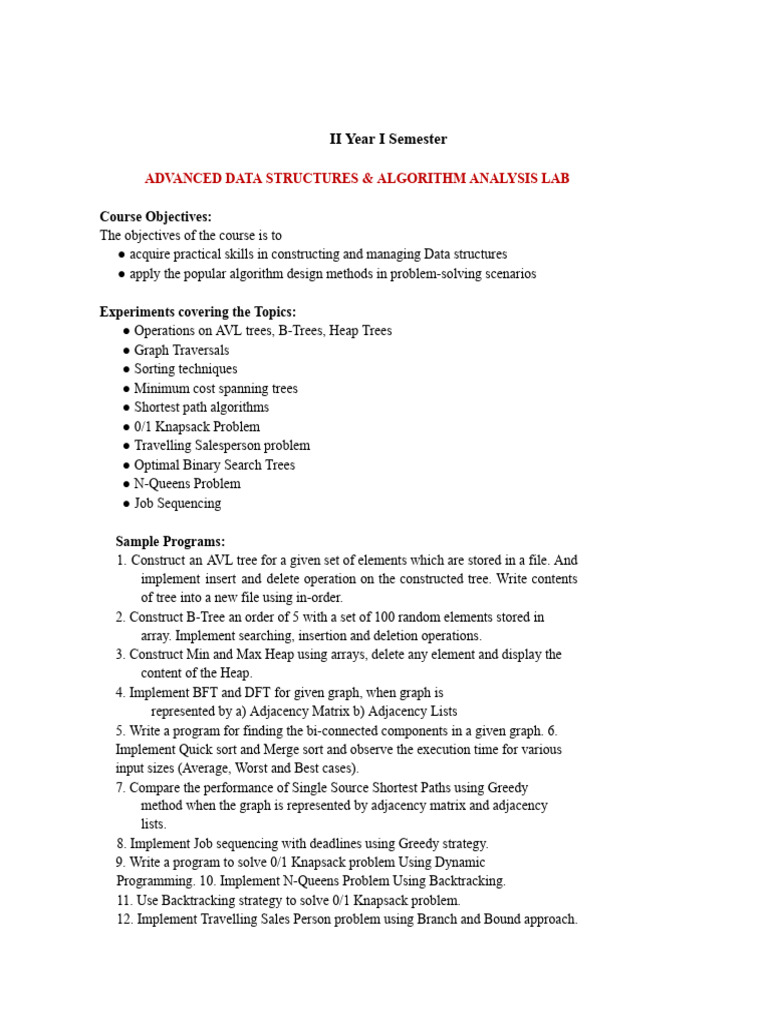 II Year I Semester

ADVANCED DATA STRUCTURES & ALGORITHM ANALYSIS LAB

Course Objectives:
The objectives of the course is to
● acquire practical skills in constructing and managing Data structures
● apply the popular algorithm design methods in problem-solving scenarios

Experiments covering the Topics:
● Operations on AVL trees, B-Trees, Heap Trees
● Graph Traversals
● Sorting techniques
● Minimum cost spanning trees
● Shortest path algorithms
● 0/1 Knapsack Problem
● Travelling Salesperson problem
● Optimal Binary Search Trees
● N-Queens Problem
● Job Sequencing

Sample Programs:
1. Construct an AVL tree for a given set of elements which are stored in a file. And implement insert and delete operation on the constructed tree. Write contents of tree into a new file using in-order.
2. Construct B-Tree an order of 5 with a set of 100 random elements stored in array. Implement searching, insertion and deletion operations.
3. Construct Min and Max Heap using arrays, delete any element and display the content of the Heap.
4. Implement BFT and DFT for given graph, when graph is represented by a) Adjacency Matrix b) Adjacency Lists
5. Write a program for finding the bi-connected components in a given graph. 6. Implement Quick sort and Merge sort and observe the execution time for various input sizes (Average, Worst and Best cases).
7. Compare the performance of Single Source Shortest Paths using Greedy method when the graph is represented by adjacency matrix and adjacency lists.
8. Implement Job sequencing with deadlines using Greedy strategy.
9. Write a program to solve 0/1 Knapsack problem Using Dynamic Programming. 10. Implement N-Queens Problem Using Backtracking.
11. Use Backtracking strategy to solve 0/1 Knapsack problem.
12. Implement Travelling Sales Person problem using Branch and Bound approach.